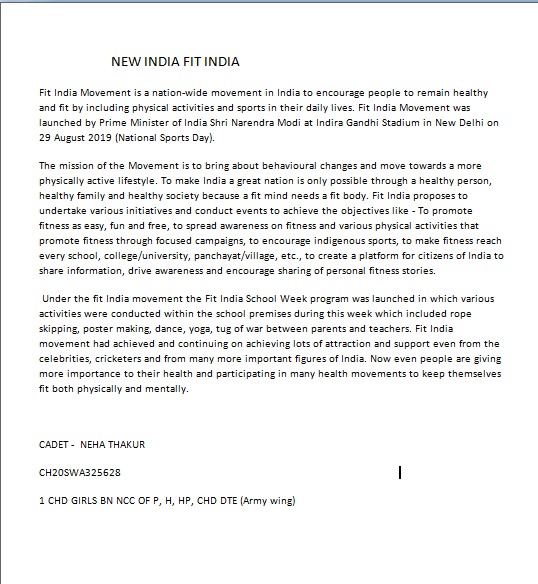 NEW INDIA FIT INDIA

Fit India Movement is a nation-wide movement in India to encourage people to remain healthy and fit by including physical activities and sports in their daily lives. Fit India Movement was launched by Prime Minister of India Shri Narendra Modi at Indira Gandhi Stadium in New Delhi on 29 August 2019 (National Sports Day).

The mission of the Movement is to bring about behavioural changes and move towards a more physically active lifestyle. To make India a great nation is only possible through a healthy person, healthy family and healthy society because a fit mind needs a fit body. Fit India proposes to undertake various initiatives and conduct events to achieve the objectives like - To promote fitness as easy, fun and free, to spread awareness on fitness and various physical activities that promote fitness through focused campaigns, to encourage indigenous sports, to make fitness reach every school, college/university, panchayat/village, etc., to create a platform for citizens of India to share information, drive awareness and encourage sharing of personal fitness stories.

Under the fit India movement the Fit India School Week program was launched in which various activities were conducted within the school premises during this week which included rope skipping, poster making, dance, yoga, tug of war between parents and teachers. Fit India movement had achieved and continuing on achieving lots of attraction and support even from the celebrities, cricketers and from many more important figures of India. Now even people are giving more importance to their health and participating in many health movements to keep themselves fit both physically and mentally.

CADET - NEHA THAKUR

CH20SWA325628

1 CHD GIRLS BN NCC OF P, H, HP, CHD DTE (Army wing)